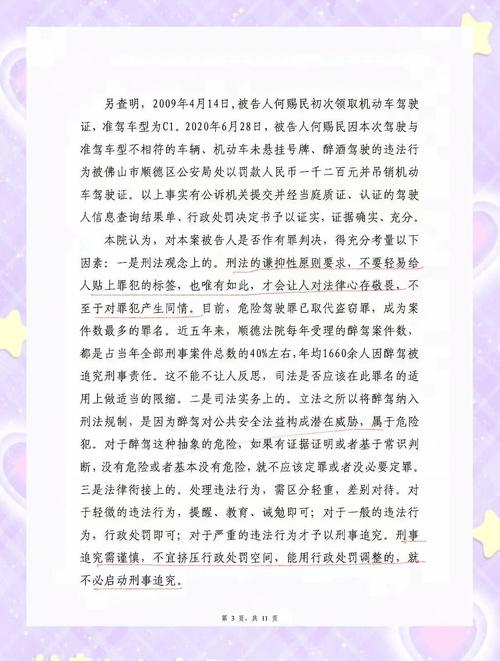 另查明，2009年4月14日，被告人何赐民初次领取机动车驾驶证，准驾车型为C1。2020年6月28日，被告人何赐民因本次驾驶与准驾车型不相符的车辆、机动车未悬挂号牌、醉酒驾驶的违法行为被佛山市顺德区公安局处以罚款人民币一千二百元并吊销机动车驾驶证。以上事实有公诉机关提交并经当庭质证、认证的驾驶人信息查询结果单、行政处罚决定书予以证实，证据确实、充分。

本院认为，对本案被告人是否作有罪判决，得充分考量以下因素：一是刑法观念上的。刑法的谦抑性原则要求，不要轻易给人贴上罪犯的标签，也唯有如此，才会让人对法律心存敬畏，不至于对罪犯产生同情。目前，危险驾驶罪已取代盗窃罪，成为案件数最多的罪名。近五年来，顺德法院每年受理的醉驾案件数，都是占当年全部刑事案件总数的40%左右，年均1660余人因醉驾被追究刑事责任。这不能不让人反思，司法是否应该在此罪名的适用上做适当的限缩。二是司法实务上的。立法之所以将醉驾纳入刑法规制，是因为醉驾对公共安全法益构成潜在威胁，属于危险犯。对于醉驾这种抽象的危险，如果有证据证明或者基于常识判断，没有危险或者基本没有危险，就不应该定罪或者没必要定罪。三是法律衔接上的。处理违法行为，需区分轻重，差别对待。对于轻微的违法行为，提醒、教育、诫勉即可；对于一般的违法行为，行政处罚即可；对于严重的违法行为才予以刑事追究。刑事追究需谨慎，不宜挤压行政处罚空间，能用行政处罚调整的，就不必启动刑事追究。

第 3 页，共 11 页